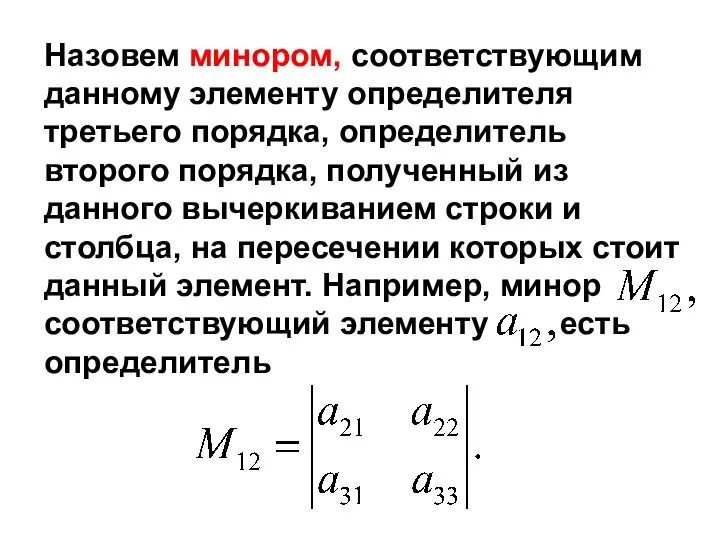 Назовем минором, соответствующим данному элементу определителя третьего порядка, определитель второго порядка, полученный из данного вычеркиванием строки и столбца, на пересечении которых стоит данный элемент. Например, минор $M_{12}$, соответствующий элементу $a_{12}$, есть определитель

$M_{12} = \begin{vmatrix} a_{21} & a_{22} \\ a_{31} & a_{33} \end{vmatrix}.$